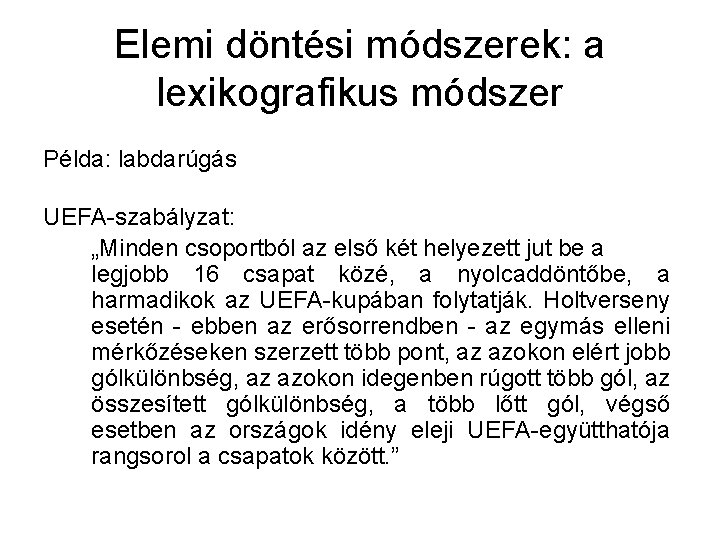 Elemi döntési módszerek: a lexikografikus módszer

Példa: labdarúgás

UEFA-szabályzat:

„Minden csoportból az első két helyezett jut be a legjobb 16 csapat közé, a nyolcaddöntőbe, a harmadikok az UEFA-kupában folytatják. Holtverseny esetén - ebben az erősorrendben - az egymás elleni mérkőzéseken szerzett több pont, az azokon elért jobb gólkülönbség, az azokon idegenben rúgott több gól, az összesített gólkülönbség, a több lőtt gól, végső esetben az országok idény eleji UEFA-együtthatója rangsorol a csapatok között.”